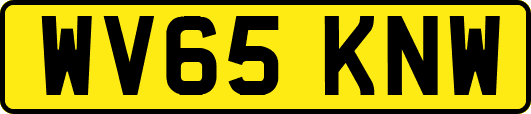 WV65 KNW